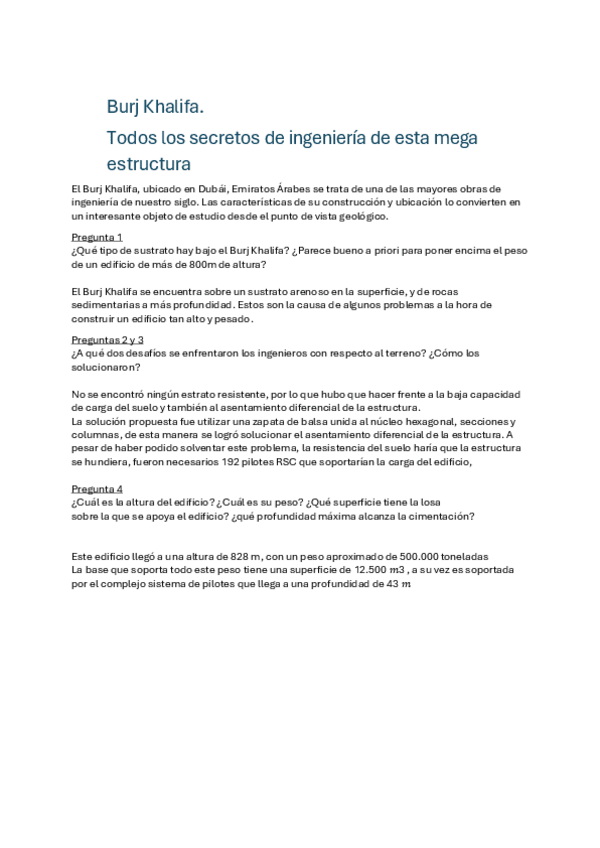 Burj Khalifa.

Todos los secretos de ingeniería de esta mega estructura

El Burj Khalifa, ubicado en Dubái, Emiratos Árabes se trata de una de las mayores obras de ingeniería de nuestro siglo. Las características de su construcción y ubicación lo convierten en un interesante objeto de estudio desde el punto de vista geológico.

Pregunta 1
¿Qué tipo de sustrato hay bajo el Burj Khalifa? ¿Parece bueno a priori para poner encima el peso de un edificio de más de 800m de altura?

El Burj Khalifa se encuentra sobre un sustrato arenoso en la superficie, y de rocas sedimentarias a más profundidad. Estos son la causa de algunos problemas a la hora de construir un edificio tan alto y pesado.

Preguntas 2 y 3
¿A qué dos desafíos se enfrentaron los ingenieros con respecto al terreno? ¿Cómo los solucionaron?

No se encontró ningún estrato resistente, por lo que hubo que hacer frente a la baja capacidad de carga del suelo y también al asentamiento diferencial de la estructura.
La solución propuesta fue utilizar una zapata de balsa unida al núcleo hexagonal, secciones y columnas, de esta manera se logró solucionar el asentamiento diferencial de la estructura. A pesar de haber podido solventar este problema, la resistencia del suelo haría que la estructura se hundiera, fueron necesarios 192 pilotes RSC que soportarían la carga del edificio,

Pregunta 4
¿Cuál es la altura del edificio? ¿Cuál es su peso? ¿Qué superficie tiene la losa sobre la que se apoya el edificio? ¿qué profundidad máxima alcanza la cimentación?

Este edificio llegó a una altura de 828 m, con un peso aproximado de 500.000 toneladas
La base que soporta todo este peso tiene una superficie de 12.500 $m3$ , a su vez es soportada por el complejo sistema de pilotes que llega a una profundidad de 43 $m$